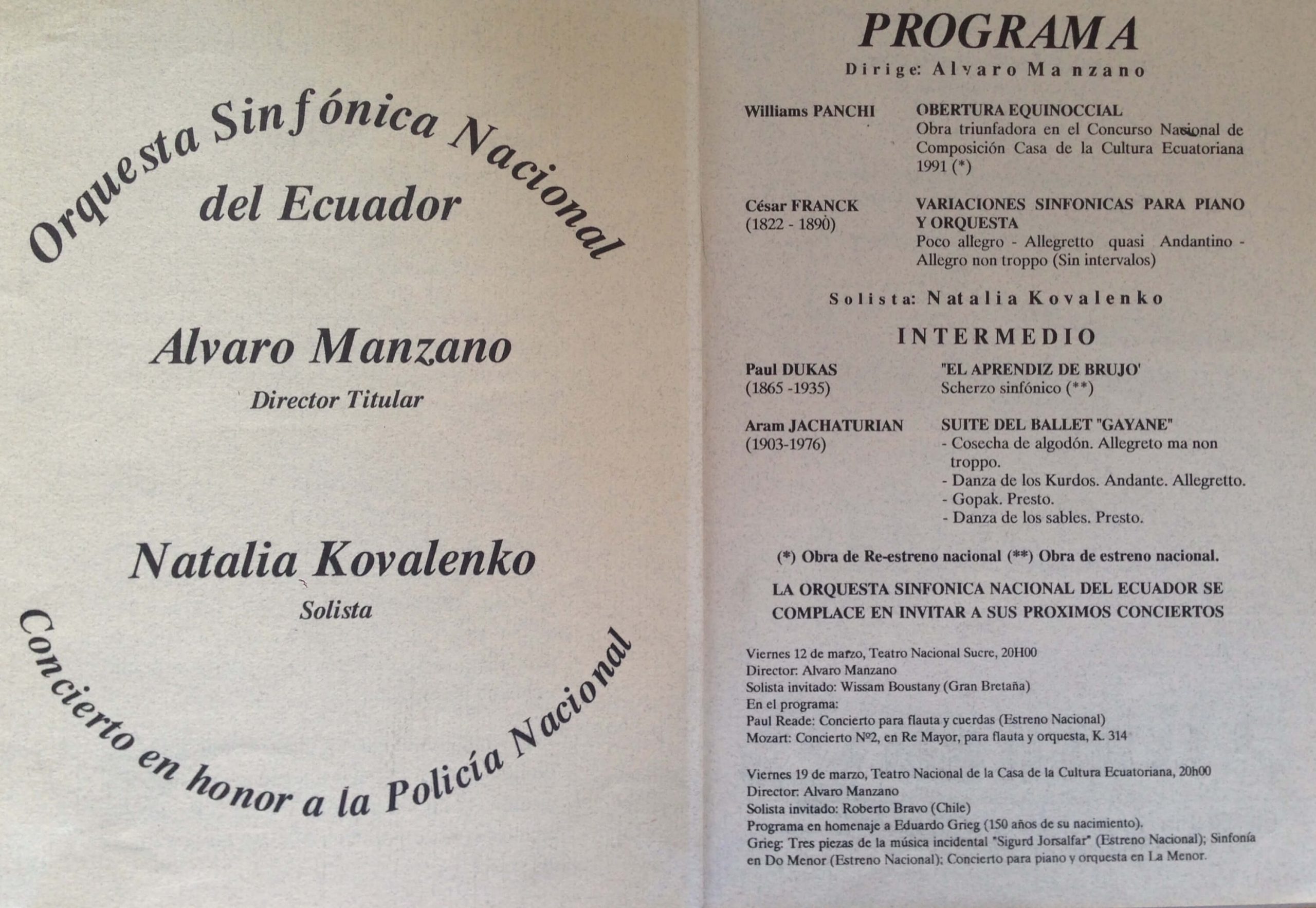 Orquesta Sinfónica Nacional
del Ecuador

Alvaro Manzano
Director Titular

Natalia Kovalenko
Solista

Concierto en honor a la Policía Nacional

PROGRAMA
Dirige: Alvaro Manzano

Williams PANCHI

OBERTURA EQUINOCCIAL
Obra triunfadora en el Concurso Nacional de Composición Casa de la Cultura Ecuatoriana 1991 (*)

César FRANCK
(1822 - 1890)

VARIACIONES SINFONICAS PARA PIANO Y ORQUESTA
Poco allegro - Allegretto quasi Andantino - Allegro non troppo (Sin intervalos)

Solista: Natalia Kovalenko

INTERMEDIO

Paul DUKAS
(1865 -1935)

"EL APRENDIZ DE BRUJO'
Scherzo sinfónico (**)

Aram JACHATURIAN
(1903-1976)

SUITE DEL BALLET "GAYANE"
- Cosecha de algodón. Allegreto ma non troppo.
- Danza de los Kurdos. Andante. Allegretto.
- Gopak. Presto.
- Danza de los sables. Presto.

(*) Obra de Re-estreno nacional (**) Obra de estreno nacional.

LA ORQUESTA SINFONICA NACIONAL DEL ECUADOR SE COMPLACE EN INVITAR A SUS PROXIMOS CONCIERTOS

Viernes 12 de marzo, Teatro Nacional Sucre, 20H00
Director: Alvaro Manzano
Solista invitado: Wissam Boustany (Gran Bretaña)
En el programa:
Paul Reade: Concierto para flauta y cuerdas (Estreno Nacional)
Mozart: Concierto Nº2, en Re Mayor, para flauta y orquesta, K. 314

Viernes 19 de marzo, Teatro Nacional de la Casa de la Cultura Ecuatoriana, 20h00
Director: Alvaro Manzano
Solista invitado: Roberto Bravo (Chile)
Programa en homenaje a Eduardo Grieg (150 años de su nacimiento).
Grieg: Tres piezas de la música incidental "Sigurd Jorsalfar" (Estreno Nacional); Sinfonía en Do Menor (Estreno Nacional); Concierto para piano y orquesta en La Menor.